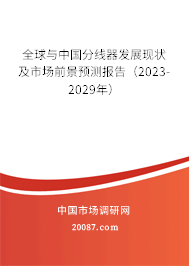 全球与中国分线器发展现状及市场前景预测报告（2023-2029年）

中国市场调研网

20087.com